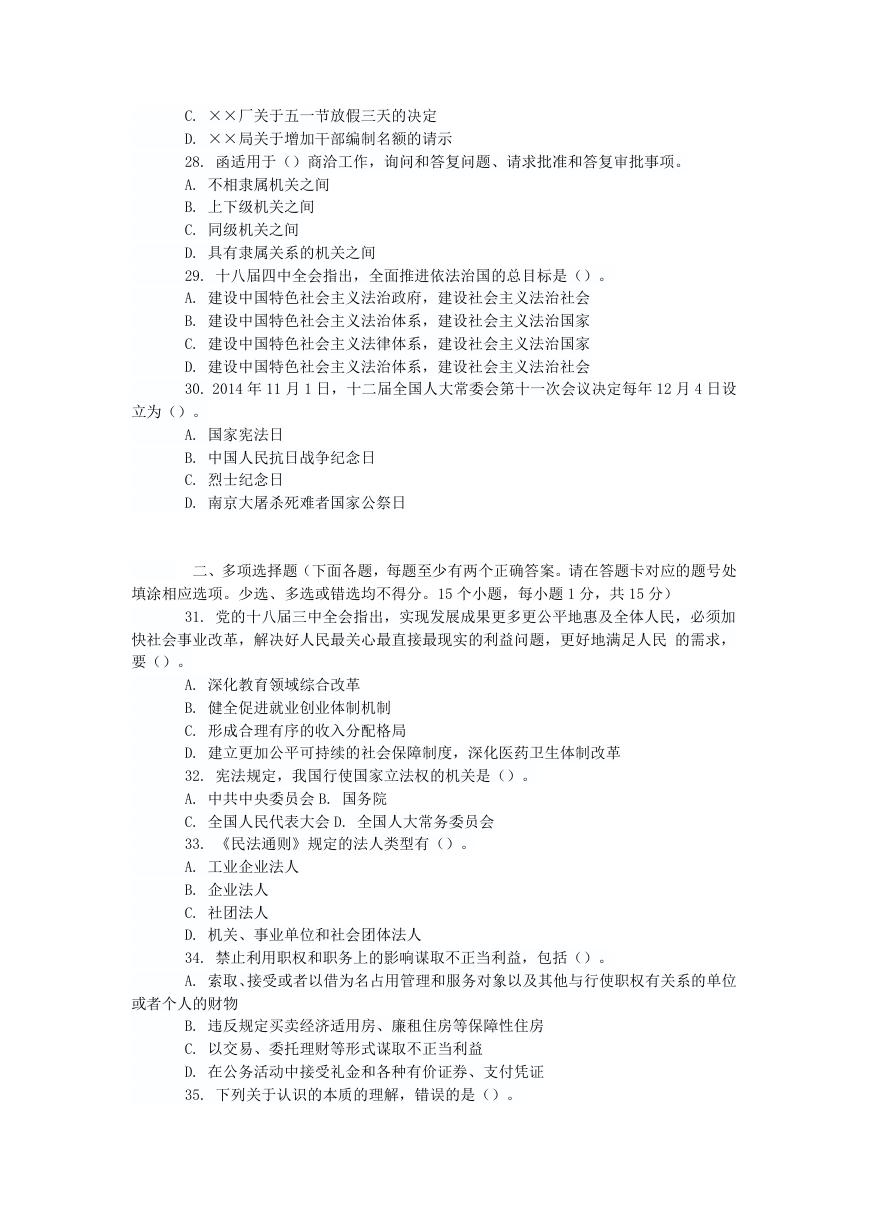 C. ××厂关于五一节放假三天的决定
D. ××局关于增加干部编制名额的请示
28. 函适用于（）商洽工作，询问和答复问题、请求批准和答复审批事项。
A. 不相隶属机关之间
B. 上下级机关之间
C. 同级机关之间
D. 具有隶属关系的机关之间
29. 十八届四中全会指出，全面推进依法治国的总目标是（）。
A. 建设中国特色社会主义法治政府，建设社会主义法治社会
B. 建设中国特色社会主义法治体系，建设社会主义法治国家
C. 建设中国特色社会主义法律体系，建设社会主义法治国家
D. 建设中国特色社会主义法治体系，建设社会主义法治社会
30. 2014 年 11 月 1 日，十二届全国人大常委会第十一次会议决定每年 12 月 4 日设立为（）。
A. 国家宪法日
B. 中国人民抗日战争纪念日
C. 烈士纪念日
D. 南京大屠杀死难者国家公祭日

二、多项选择题（下面各题，每题至少有两个正确答案。请在答题卡对应的题号处填涂相应选项。少选、多选或错选均不得分。15 个小题，每小题 1 分，共 15 分）
31. 党的十八届三中全会指出，实现发展成果更多更公平地惠及全体人民，必须加快社会事业改革，解决好人民最关心最直接最现实的利益问题，更好地满足人民 的需求，要（）。
A. 深化教育领域综合改革
B. 健全促进就业创业体制机制
C. 形成合理有序的收入分配格局
D. 建立更加公平可持续的社会保障制度，深化医药卫生体制改革
32. 宪法规定，我国行使国家立法权的机关是（）。
A. 中共中央委员会 B. 国务院
C. 全国人民代表大会 D. 全国人大常务委员会
33. 《民法通则》规定的法人类型有（）。
A. 工业企业法人
B. 企业法人
C. 社团法人
D. 机关、事业单位和社会团体法人
34. 禁止利用职权和职务上的影响谋取不正当利益，包括（）。
A. 索取、接受或者以借为名占用管理和服务对象以及其他与行使职权有关系的单位或者个人的财物
B. 违反规定买卖经济适用房、廉租住房等保障性住房
C. 以交易、委托理财等形式谋取不正当利益
D. 在公务活动中接受礼金和各种有价证券、支付凭证
35. 下列关于认识的本质的理解，错误的是（）。